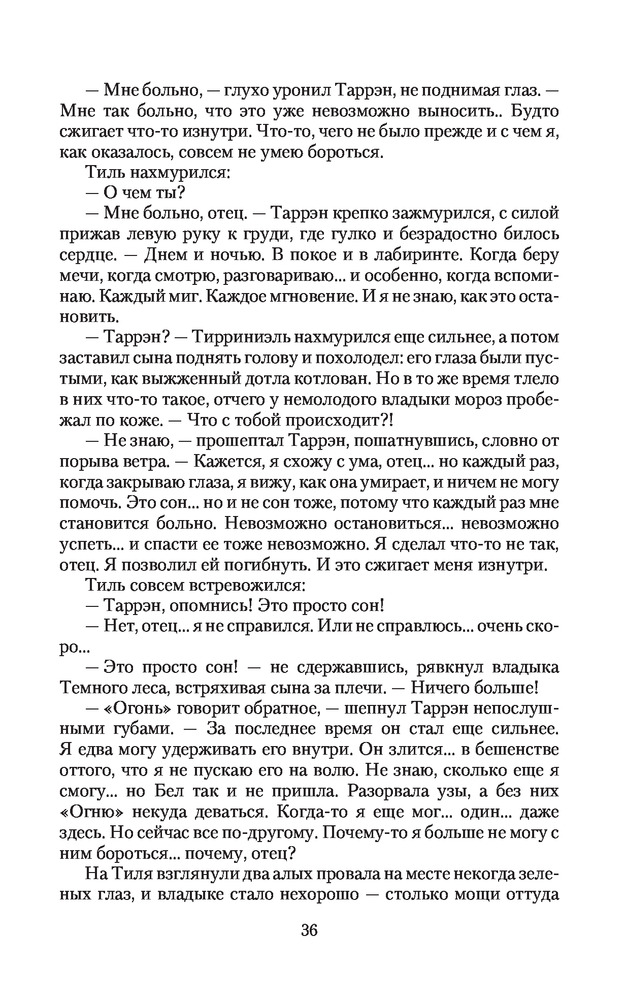 — Мне больно, — глухо уронил Таррэн, не поднимая глаз. — Мне так больно, что это уже невозможно выносить.. Будто сжигает что-то изнутри. Что-то, чего не было прежде и с чем я, как оказалось, совсем не умею бороться.

Тиль нахмурился:

— О чем ты?

— Мне больно, отец. — Таррэн крепко зажмурился, с силой прижав левую руку к груди, где гулко и безрадостно билось сердце. — Днем и ночью. В покое и в лабиринте. Когда беру мечи, когда смотрю, разговариваю... и особенно, когда вспоминаю. Каждый миг. Каждое мгновение. И я не знаю, как это остановить.

— Таррэн? — Тирриниэль нахмурился еще сильнее, а потом заставил сына поднять голову и похолодел: его глаза были пустыми, как выжженный дотла котлован. Но в то же время тлело в них что-то такое, отчего у немолодого владыки мороз пробежал по коже. — Что с тобой происходит?!

— Не знаю, — прошептал Таррэн, пошатнувшись, словно от порыва ветра. — Кажется, я схожу с ума, отец... но каждый раз, когда закрываю глаза, я вижу, как она умирает, и ничем не могу помочь. Это сон... но и не сон тоже, потому что каждый раз мне становится больно. Невозможно остановиться... невозможно успеть... и спасти ее тоже невозможно. Я сделал что-то не так, отец. Я позволил ей погибнуть. И это сжигает меня изнутри.

Тиль совсем встревожился:

— Таррэн, опомнись! Это просто сон!

— Нет, отец... я не справился. Или не справлюсь... очень скоро...

— Это просто сон! — не сдержавшись, рявкнул владыка Темного леса, встряхивая сына за плечи. — Ничего больше!

— «Огонь» говорит обратное, — шепнул Таррэн непослушными губами. — За последнее время он стал еще сильнее. Я едва могу удерживать его внутри. Он злится... в бешенстве оттого, что я не пускаю его на волю. Не знаю, сколько еще я смогу... но Бел так и не пришла. Разорвала узы, а без них «Огню» некуда деваться. Когда-то я еще мог... один... даже здесь. Но сейчас все по-другому. Почему-то я больше не могу с ним бороться... почему, отец?

На Тиля взглянули два алых провала на месте некогда зеленых глаз, и владыке стало нехорошо — столько мощи оттуда

36